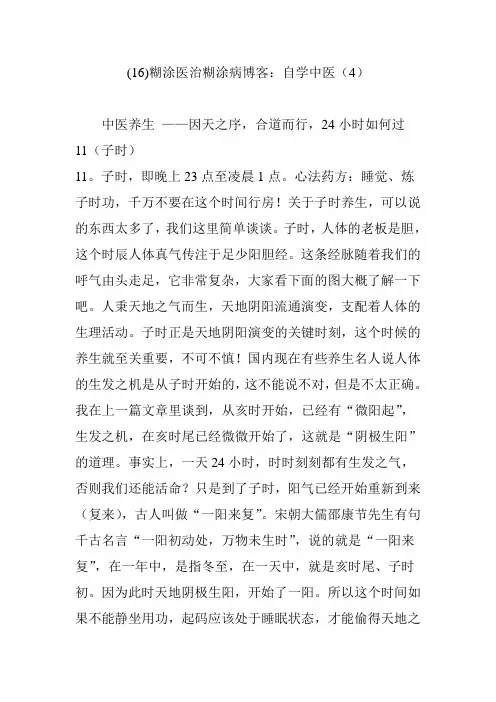 (16)糊涂医治糊涂病博客：自学中医（4）

中医养生 ——因天之序，合道而行，24 小时如何过 11（子时）

11。子时，即晚上 23 点至凌晨 1 点。心法药方：睡觉、炼子时功，千万不要在这个时间行房！关于子时养生，可以说的东西太多了，我们这里简单谈谈。子时，人体的老板是胆，这个时辰人体真气传注于足少阳胆经。这条经脉随着我们的呼气由头走足，它非常复杂，大家看下面的图大概了解一下吧。人秉天地之气而生，天地阴阳流通演变，支配着人体的生理活动。子时正是天地阴阳演变的关键时刻，这个时候的养生就至关重要，不可不慎！国内现在有些养生名人说人体的生发之机是从子时开始的，这不能说不对，但是不太正确。我在上一篇文章里谈到，从亥时开始，已经有“微阳起”，生发之机，在亥时尾已经微微开始了，这就是“阴极生阳”的道理。事实上，一天 24 小时，时时刻刻都有生发之气，否则我们还能活命？只是到了子时，阳气已经开始重新到来（复来），古人叫做“一阳来复”。宋朝大儒邵康节先生有句千古名言“一阳初动处，万物未生时”，说的就是“一阳来复”，在一年中，是指冬至，在一天中，就是亥时尾、子时初。因为此时天地阴极生阳，开始了一阳。所以这个时间如果不能静坐用功，起码应该处于睡眠状态，才能偷得天地之